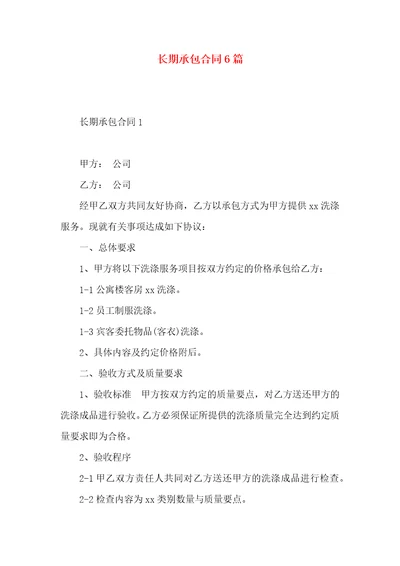 长期承包合同6篇

长期承包合同1

甲方： 公司

乙方： 公司

经甲乙双方共同友好协商，乙方以承包方式为甲方提供xx洗涤服务。现就有关事项达成如下协议：

一、总体要求

1、甲方将以下洗涤服务项目按双方约定的价格承包给乙方：

1-1 公寓楼客房xx洗涤。

1-2 员工制服洗涤。

1-3 宾客委托物品(客衣)洗涤。

2、具体内容及约定价格附后。

二、验收方式及质量要求

1、验收标准 甲方按双方约定的质量要点，对乙方送还甲方的洗涤成品进行验收。乙方必须保证所提供的洗涤质量完全达到约定质量要求即为合格。

2、验收程序

2-1 甲乙双方责任人共同对乙方送还甲方的洗涤成品进行检查。

2-2 检查内容为xx类别数量与质量要点。